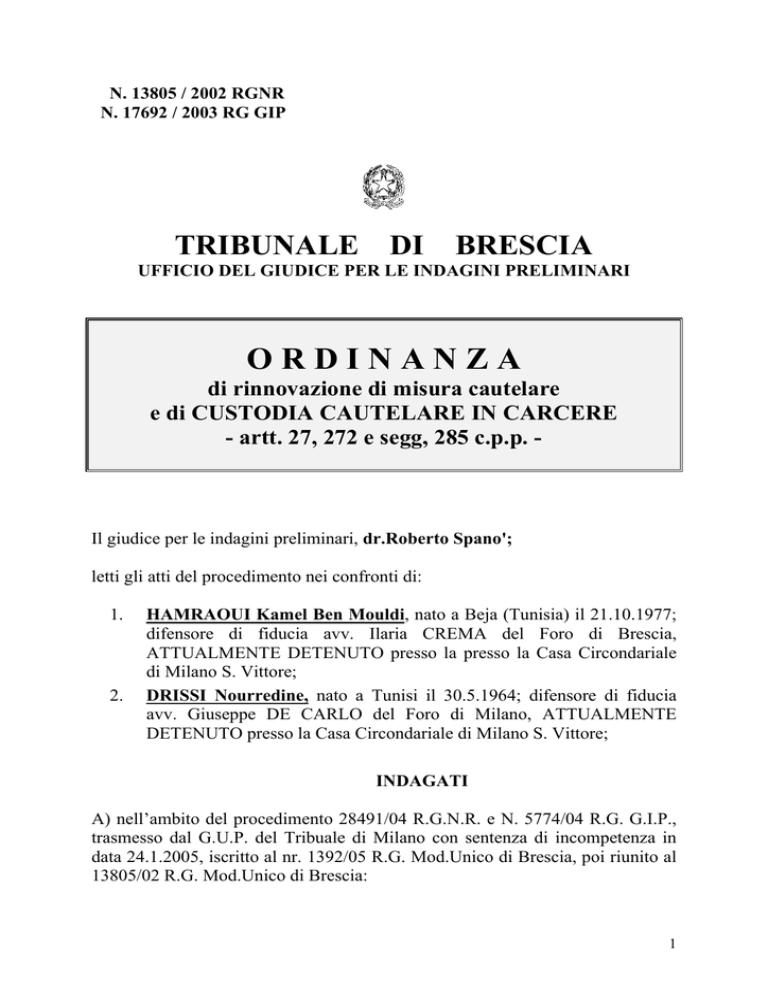 N. 13805 / 2002 RGNR
N. 17692 / 2003 RG GIP

TRIBUNALE DI BRESCIA
UFFICIO DEL GIUDICE PER LE INDAGINI PRELIMINARI

ORDINANZA
di rinnovazione di misura cautelare
e di CUSTODIA CAUTELARE IN CARCERE
- artt. 27, 272 e segg, 285 c.p.p. -

Il giudice per le indagini preliminari, dr.Roberto Spano';

letti gli atti del procedimento nei confronti di:

1. HAMRAOUI Kamel Ben Mouldi, nato a Beja (Tunisia) il 21.10.1977; difensore di fiducia avv. Ilaria CREMA del Foro di Brescia, ATTUALMENTE DETENUTO presso la presso la Casa Circondariale di Milano S. Vittore;

2. DRISSI Nourredine, nato a Tunisi il 30.5.1964; difensore di fiducia avv. Giuseppe DE CARLO del Foro di Milano, ATTUALMENTE DETENUTO presso la Casa Circondariale di Milano S. Vittore;

INDAGATI

A) nell'ambito del procedimento 28491/04 R.G.N.R. e N. 5774/04 R.G. G.I.P., trasmesso dal G.U.P. del Tribuale di Milano con sentenza di incompetenza in data 24.1.2005, iscritto al nr. 1392/05 R.G. Mod.Unico di Brescia, poi riunito al 13805/02 R.G. Mod.Unico di Brescia:

1